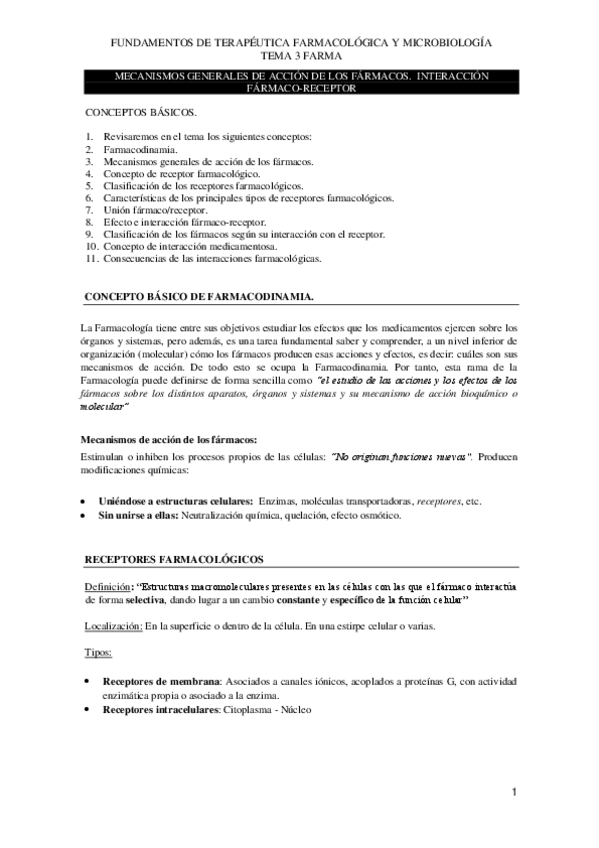 FUNDAMENTOS DE TERAPÉUTICA FARMACOLÓGICA Y MICROBIOLOGÍA
TEMA 3 FARMA

MECANISMOS GENERALES DE ACCIÓN DE LOS FÁRMACOS. INTERACCIÓN FÁRMACO-RECEPTOR

CONCEPTOS BÁSICOS.

1. Revisaremos en el tema los siguientes conceptos:
2. Farmacodinamia.
3. Mecanismos generales de acción de los fármacos.
4. Concepto de receptor farmacológico.
5. Clasificación de los receptores farmacológicos.
6. Características de los principales tipos de receptores farmacológicos.
7. Unión fármaco/receptor.
8. Efecto e interacción fármaco-receptor.
9. Clasificación de los fármacos según su interacción con el receptor.
10. Concepto de interacción medicamentosa.
11. Consecuencias de las interacciones farmacológicas.

CONCEPTO BÁSICO DE FARMACODINAMIA.

La Farmacología tiene entre sus objetivos estudiar los efectos que los medicamentos ejercen sobre los órganos y sistemas, pero además, es una tarea fundamental saber y comprender, a un nivel inferior de organización (molecular) cómo los fármacos producen esas acciones y efectos, es decir: cuáles son sus mecanismos de acción. De todo esto se ocupa la Farmacodinamia. Por tanto, esta rama de la Farmacología puede definirse de forma sencilla como "el estudio de las acciones y los efectos de los fármacos sobre los distintos aparatos, órganos y sistemas y su mecanismo de acción bioquímico o molecular"

Mecanismos de acción de los fármacos:
Estimulan o inhiben los procesos propios de las células: "No originan funciones nuevas". Producen modificaciones químicas:

• Uniéndose a estructuras celulares: Enzimas, moléculas transportadoras, receptores, etc.
• Sin unirse a ellas: Neutralización química, quelación, efecto osmótico.

RECEPTORES FARMACOLÓGICOS

Definición: "Estructuras macromoleculares presentes en las células con las que el fármaco interactúa de forma selectiva, dando lugar a un cambio constante y específico de la función celular"

Localización: En la superficie o dentro de la célula. En una estirpe celular o varias.

Tipos:

• Receptores de membrana: Asociados a canales iónicos, acoplados a proteínas G, con actividad enzimática propia o asociado a la enzima.
• Receptores intracelulares: Citoplasma - Núcleo

1